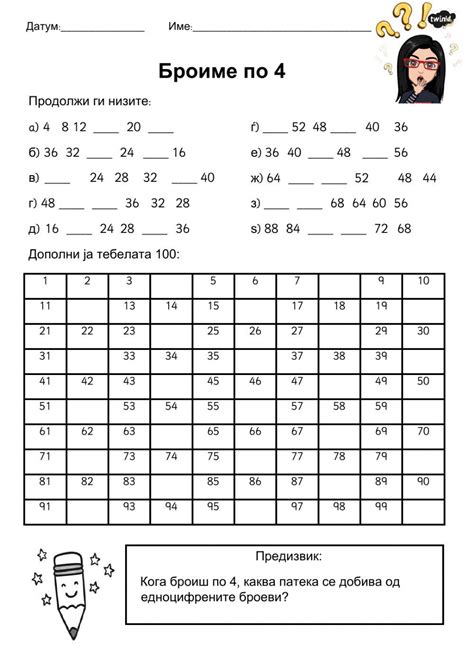 Датум:______________ Име:______________________________

twinkl

Броиме по 4

Продолжи ги низите:

а) 4 8 12 ____ 20 ____

б) 36 32 ____ 24 ____ 16

в) ____ 24 28 32 ____ 40

г) 48 ____ ____ 36 32 28

д) 16 ____ 24 28 ____ 36

ѓ) ____ 52 48 ____ 40 36

е) 36 40 ____ 48 ____ 56

ж) 64 ____ ____ 52 48 44

з) ____ ____ 68 64 60 56

ѕ) 88 84 ____ ____ 72 68

Дополни ја тебелата 100:

| 1 | 2 | 3 |  | 5 | 6 | 7 |  | 9 | 10 |
|---|---|---|---|---|---|---|---|---|---|
| 11 |  | 13 | 14 | 15 |  | 17 | 18 | 19 |  |
| 21 | 22 | 23 |  | 25 | 26 | 27 |  | 29 | 30 |
| 31 |  | 33 | 34 | 35 |  | 37 | 38 | 39 |  |
| 41 | 42 | 43 |  | 45 | 46 | 47 |  | 49 | 50 |
| 51 |  | 53 | 54 | 55 |  | 57 | 58 | 59 |  |
| 61 | 62 | 63 |  | 65 | 66 | 67 |  | 69 | 70 |
| 71 |  | 73 | 74 | 75 |  | 77 | 78 | 79 |  |
| 81 | 82 | 83 |  | 85 | 86 | 87 |  | 89 | 90 |
| 91 |  | 93 | 94 | 95 |  | 97 | 98 | 99 |  |

Предизвик:

Кога броиш по 4, каква патека се добива од едноцифрените броеви?